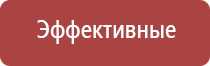 Эффективные